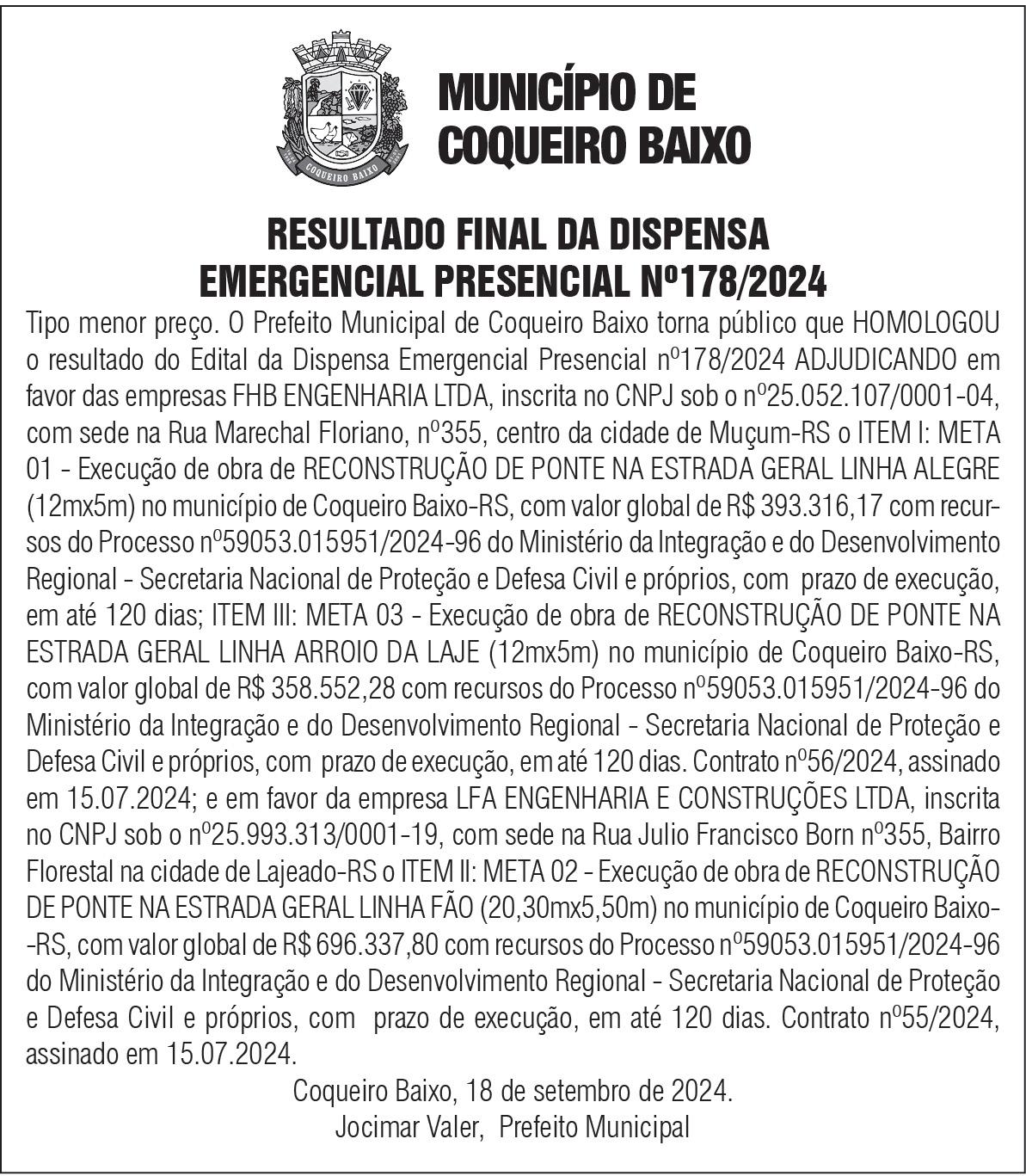 COQUEIRO BAIXO

MUNICÍPIO DE COQUEIRO BAIXO

RESULTADO FINAL DA DISPENSA EMERGENCIAL PRESENCIAL Nº178/2024

Tipo menor preço. O Prefeito Municipal de Coqueiro Baixo torna público que HOMOLOGOU o resultado do Edital da Dispensa Emergencial Presencial nº178/2024 ADJUDICANDO em favor das empresas FHB ENGENHARIA LTDA, inscrita no CNPJ sob o nº25.052.107/0001-04, com sede na Rua Marechal Floriano, nº355, centro da cidade de Muçum-RS o ITEM I: META 01 - Execução de obra de RECONSTRUÇÃO DE PONTE NA ESTRADA GERAL LINHA ALEGRE (12mx5m) no município de Coqueiro Baixo-RS, com valor global de R$ 393.316,17 com recursos do Processo nº59053.015951/2024-96 do Ministério da Integração e do Desenvolvimento Regional - Secretaria Nacional de Proteção e Defesa Civil e próprios, com prazo de execução, em até 120 dias; ITEM III: META 03 - Execução de obra de RECONSTRUÇÃO DE PONTE NA ESTRADA GERAL LINHA ARROIO DA LAJE (12mx5m) no município de Coqueiro Baixo-RS, com valor global de R$ 358.552,28 com recursos do Processo nº59053.015951/2024-96 do Ministério da Integração e do Desenvolvimento Regional - Secretaria Nacional de Proteção e Defesa Civil e próprios, com prazo de execução, em até 120 dias. Contrato nº56/2024, assinado em 15.07.2024; e em favor da empresa LFA ENGENHARIA E CONSTRUÇÕES LTDA, inscrita no CNPJ sob o nº25.993.313/0001-19, com sede na Rua Julio Francisco Born nº355, Bairro Florestal na cidade de Lajeado-RS o ITEM II: META 02 - Execução de obra de RECONSTRUÇÃO DE PONTE NA ESTRADA GERAL LINHA FÃO (20,30mx5,50m) no município de Coqueiro Baixo--RS, com valor global de R$ 696.337,80 com recursos do Processo nº59053.015951/2024-96 do Ministério da Integração e do Desenvolvimento Regional - Secretaria Nacional de Proteção e Defesa Civil e próprios, com prazo de execução, em até 120 dias. Contrato nº55/2024, assinado em 15.07.2024.

Coqueiro Baixo, 18 de setembro de 2024.
Jocimar Valer, Prefeito Municipal